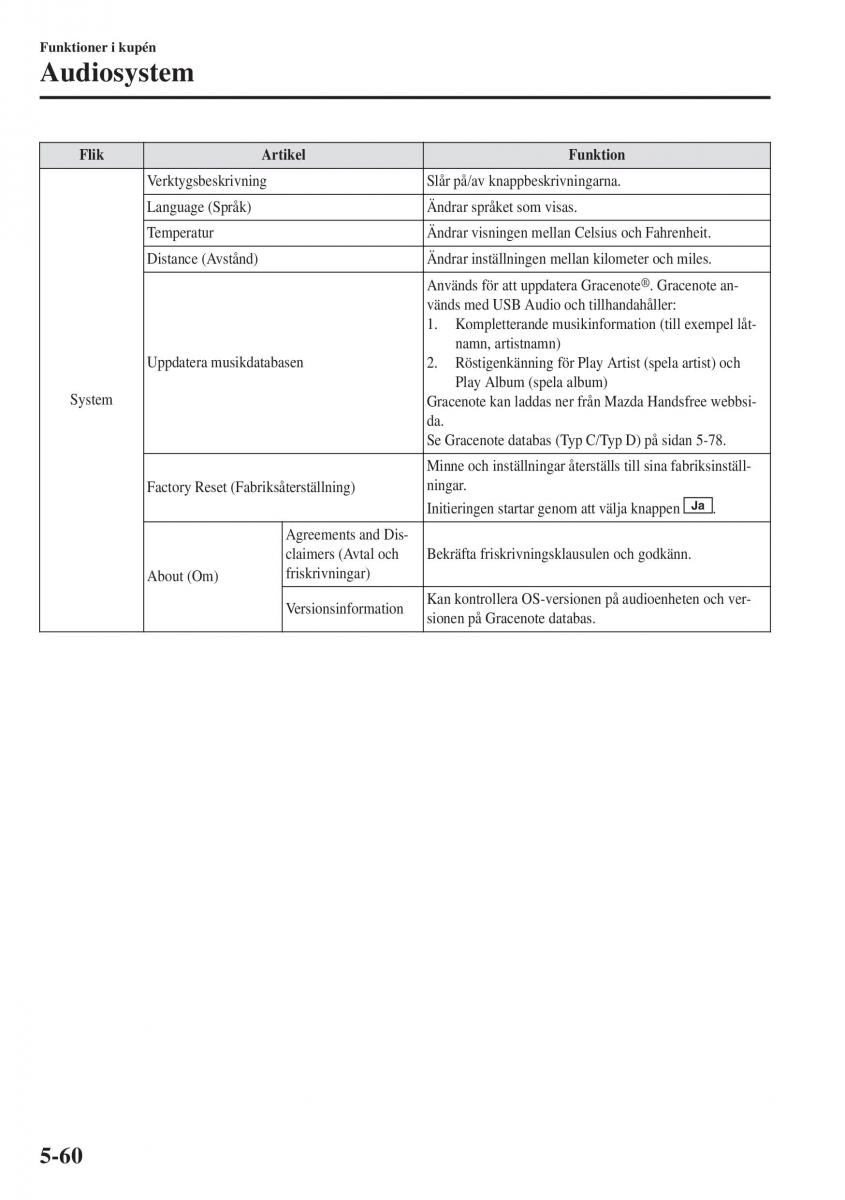 Funktioner i kupén
Audiosystem

| Flik | Artikel | | Funktion |
|---|---|---|---|
| System | Verktygsbeskrivning | | Slår på/av knappbeskrivningarna. |
| | Language (Språk) | | Ändrar språket som visas. |
| | Temperatur | | Ändrar visningen mellan Celsius och Fahrenheit. |
| | Distance (Avstånd) | | Ändrar inställningen mellan kilometer och miles. |
| | Uppdatera musikdatabasen | | Används för att uppdatera Gracenote®. Gracenote används med USB Audio och tillhandahåller: 1. Kompletterande musikinformation (till exempel låtnamn, artistnamn) 2. Röstigenkänning för Play Artist (spela artist) och Play Album (spela album) Gracenote kan laddas ner från Mazda Handsfree webbsida. Se Gracenote databas (Typ C/Typ D) på sidan 5-78. |
| | Factory Reset (Fabriksåterställning) | | Minne och inställningar återställs till sina fabriksinställningar. Initieringen startar genom att välja knappen Ja. |
| | About (Om) | Agreements and Disclaimers (Avtal och friskrivningar) | Bekräfta friskrivningsklausulen och godkänn. |
| | | Versionsinformation | Kan kontrollera OS-versionen på audioenheten och versionen på Gracenote databas. |

5-60